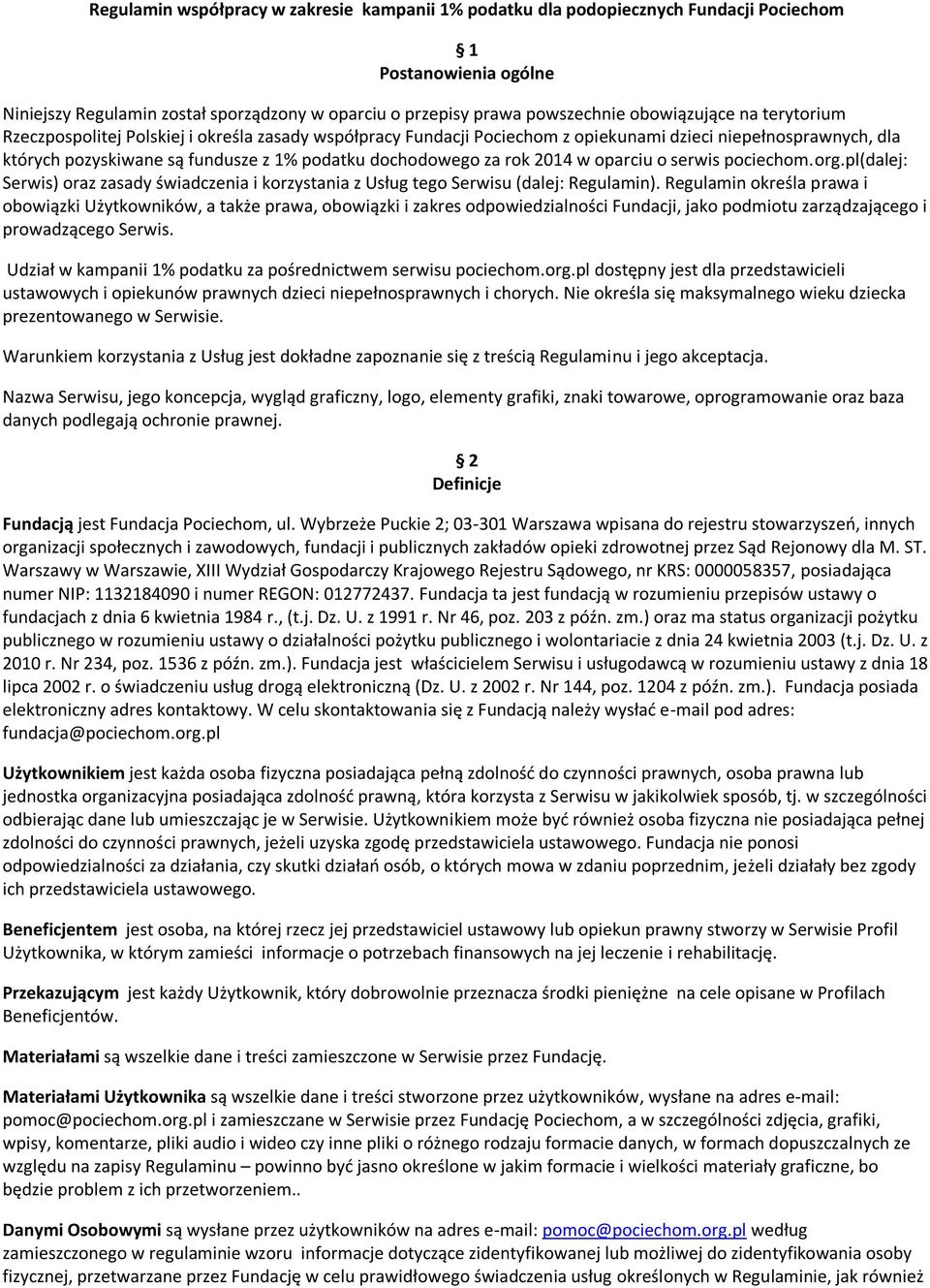 Regulamin współpracy w zakresie kampanii 1% podatku dla podopiecznych Fundacji Pociechom

§ 1
Postanowienia ogólne

Niniejszy Regulamin został sporządzony w oparciu o przepisy prawa powszechnie obowiązujące na terytorium Rzeczpospolitej Polskiej i określa zasady współpracy Fundacji Pociechom z opiekunami dzieci niepełnosprawnych, dla których pozyskiwane są fundusze z 1% podatku dochodowego za rok 2014 w oparciu o serwis pociechom.org.pl(dalej: Serwis) oraz zasady świadczenia i korzystania z Usług tego Serwisu (dalej: Regulamin). Regulamin określa prawa i obowiązki Użytkowników, a także prawa, obowiązki i zakres odpowiedzialności Fundacji, jako podmiotu zarządzającego i prowadzącego Serwis.

Udział w kampanii 1% podatku za pośrednictwem serwisu pociechom.org.pl dostępny jest dla przedstawicieli ustawowych i opiekunów prawnych dzieci niepełnosprawnych i chorych. Nie określa się maksymalnego wieku dziecka prezentowanego w Serwisie.

Warunkiem korzystania z Usług jest dokładne zapoznanie się z treścią Regulaminu i jego akceptacja.

Nazwa Serwisu, jego koncepcja, wygląd graficzny, logo, elementy grafiki, znaki towarowe, oprogramowanie oraz baza danych podlegają ochronie prawnej.

§ 2
Definicje

Fundacją jest Fundacja Pociechom, ul. Wybrzeże Puckie 2; 03-301 Warszawa wpisana do rejestru stowarzyszeń, innych organizacji społecznych i zawodowych, fundacji i publicznych zakładów opieki zdrowotnej przez Sąd Rejonowy dla M. ST. Warszawy w Warszawie, XIII Wydział Gospodarczy Krajowego Rejestru Sądowego, nr KRS: 0000058357, posiadająca numer NIP: 1132184090 i numer REGON: 012772437. Fundacja ta jest fundacją w rozumieniu przepisów ustawy o fundacjach z dnia 6 kwietnia 1984 r., (t.j. Dz. U. z 1991 r. Nr 46, poz. 203 z późn. zm.) oraz ma status organizacji pożytku publicznego w rozumieniu ustawy o działalności pożytku publicznego i wolontariacie z dnia 24 kwietnia 2003 (t.j. Dz. U. z 2010 r. Nr 234, poz. 1536 z późn. zm.). Fundacja jest właścicielem Serwisu i usługodawcą w rozumieniu ustawy z dnia 18 lipca 2002 r. o świadczeniu usług drogą elektroniczną (Dz. U. z 2002 r. Nr 144, poz. 1204 z późn. zm.). Fundacja posiada elektroniczny adres kontaktowy. W celu skontaktowania się z Fundacją należy wysłać e-mail pod adres: fundacja@pociechom.org.pl

Użytkownikiem jest każda osoba fizyczna posiadająca pełną zdolność do czynności prawnych, osoba prawna lub jednostka organizacyjna posiadająca zdolność prawną, która korzysta z Serwisu w jakikolwiek sposób, tj. w szczególności odbierając dane lub umieszczając je w Serwisie. Użytkownikiem może być również osoba fizyczna nie posiadająca pełnej zdolności do czynności prawnych, jeżeli uzyska zgodę przedstawiciela ustawowego. Fundacja nie ponosi odpowiedzialności za działania, czy skutki działań osób, o których mowa w zdaniu poprzednim, jeżeli działały bez zgody ich przedstawiciela ustawowego.

Beneficjentem jest osoba, na której rzecz jej przedstawiciel ustawowy lub opiekun prawny stworzy w Serwisie Profil Użytkownika, w którym zamieści informacje o potrzebach finansowych na jej leczenie i rehabilitację.

Przekazującym jest każdy Użytkownik, który dobrowolnie przeznacza środki pieniężne na cele opisane w Profilach Beneficjentów.

Materiałami są wszelkie dane i treści zamieszczone w Serwisie przez Fundację.

Materiałami Użytkownika są wszelkie dane i treści stworzone przez użytkowników, wysłane na adres e-mail: pomoc@pociechom.org.pl i zamieszczane w Serwisie przez Fundację Pociechom, a w szczególności zdjęcia, grafiki, wpisy, komentarze, pliki audio i wideo czy inne pliki o różnego rodzaju formacie danych, w formach dopuszczalnych ze względu na zapisy Regulaminu – powinno być jasno określone w jakim formacie i wielkości materiały graficzne, bo będzie problem z ich przetworzeniem..

Danymi Osobowymi są wysłane przez użytkowników na adres e-mail: pomoc@pociechom.org.pl według zamieszczonego w regulaminie wzoru informacje dotyczące zidentyfikowanej lub możliwej do zidentyfikowania osoby fizycznej, przetwarzane przez Fundację w celu prawidłowego świadczenia usług określonych w Regulaminie, jak również